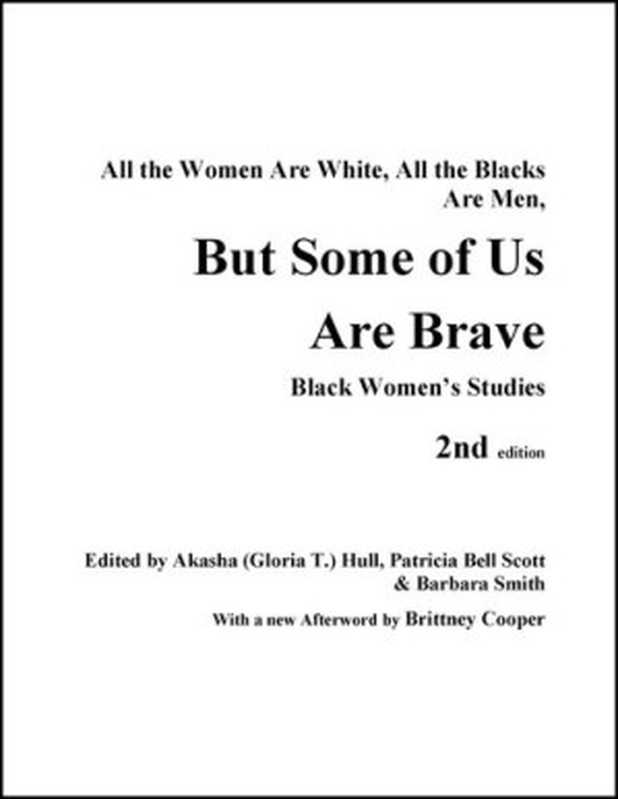 All the Women Are White, All the Blacks Are Men,

But Some of Us Are Brave

Black Women's Studies

2nd edition

Edited by Akasha (Gloria T.) Hull, Patricia Bell Scott & Barbara Smith

With a new Afterword by Brittney Cooper